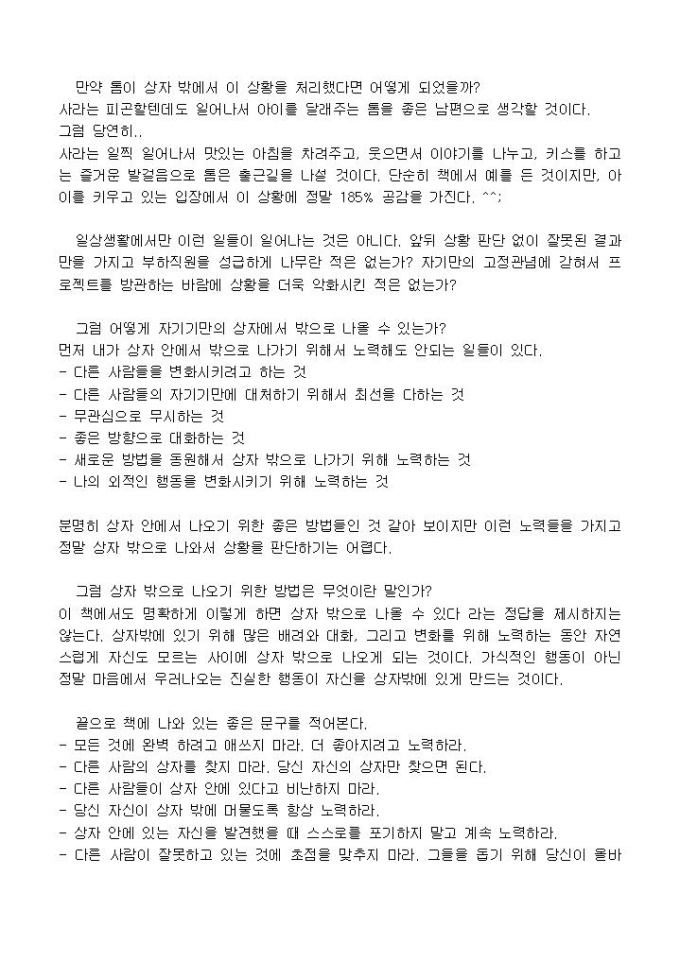 만약 톰이 상자 밖에서 이 상황을 처리했다면 어떻게 되었을까?
사라는 피곤할텐데도 일어나서 아이를 달래주는 톰을 좋은 남편으로 생각할 것이다.
그럼 당연히..
사라는 일찍 일어나서 맛있는 아침을 차려주고, 웃으면서 이야기를 나누고, 키스를 하고는 즐거운 발걸음으로 톰은 출근길을 나설 것이다. 단순히 책에서 예를 든 것이지만, 아이를 키우고 있는 입장에서 이 상황에 정말 185% 공감을 가진다. ^^;

일상생활에서만 이런 일들이 일어나는 것은 아니다. 앞뒤 상황 판단 없이 잘못된 결과만을 가지고 부하직원을 성급하게 나무란 적은 없는가? 자기만의 고정관념에 갇혀서 프로젝트를 방관하는 바람에 상황을 더욱 악화시킨 적은 없는가?

그럼 어떻게 자기기만의 상자에서 밖으로 나올 수 있는가?
먼저 내가 상자 안에서 밖으로 나가기 위해서 노력해도 안되는 일들이 있다.
- 다른 사람들을 변화시키려고 하는 것
- 다른 사람들의 자기기만에 대처하기 위해서 최선을 다하는 것
- 무관심으로 무시하는 것
- 좋은 방향으로 대화하는 것
- 새로운 방법을 동원해서 상자 밖으로 나가기 위해 노력하는 것
- 나의 외적인 행동을 변화시키기 위해 노력하는 것

분명히 상자 안에서 나오기 위한 좋은 방법들인 것 같아 보이지만 이런 노력들을 가지고 정말 상자 밖으로 나와서 상황을 판단하기는 어렵다.

그럼 상자 밖으로 나오기 위한 방법은 무엇이란 말인가?
이 책에서도 명확하게 이렇게 하면 상자 밖으로 나올 수 있다 라는 정답을 제시하지는 않는다. 상자밖에 있기 위해 많은 배려와 대화, 그리고 변화를 위해 노력하는 동안 자연스럽게 자신도 모르는 사이에 상자 밖으로 나오게 되는 것이다. 가식적인 행동이 아닌 정말 마음에서 우러나오는 진실한 행동이 자신을 상자밖에 있게 만드는 것이다.

끝으로 책에 나와 있는 좋은 문구를 적어본다.
- 모든 것에 완벽 하려고 애쓰지 마라. 더 좋아지려고 노력하라.
- 다른 사람의 상자를 찾지 마라. 당신 자신의 상자만 찾으면 된다.
- 다른 사람들이 상자 안에 있다고 비난하지 마라.
- 당신 자신이 상자 밖에 머물도록 항상 노력하라.
- 상자 안에 있는 자신을 발견했을 때 스스로를 포기하지 말고 계속 노력하라.
- 다른 사람이 잘못하고 있는 것에 초점을 맞추지 마라. 그들을 돕기 위해 당신이 올바